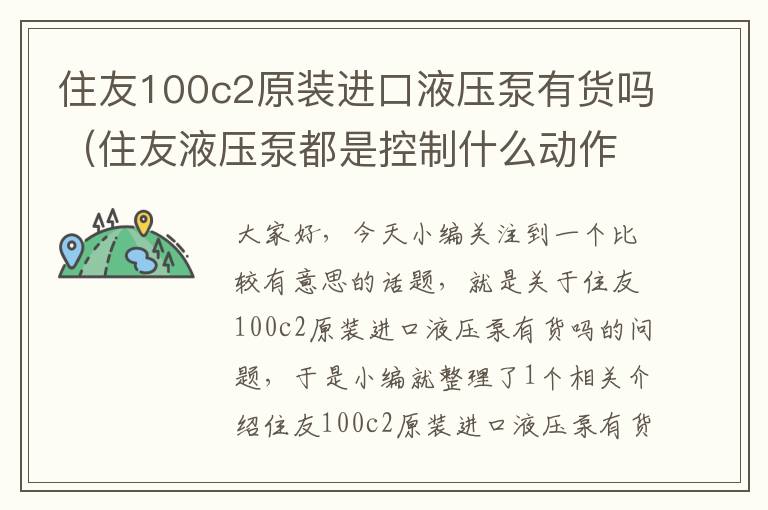 住友100c2原装进口液压泵有货吗（住友液压泵都是控制什么动作

大家好，今天小编关注到一个比较有意思的话题，就是关于住友100c2原装进口液压泵有货吗的问题，于是小编就整理了1个相关介绍住友100c2原装进口液压泵有货